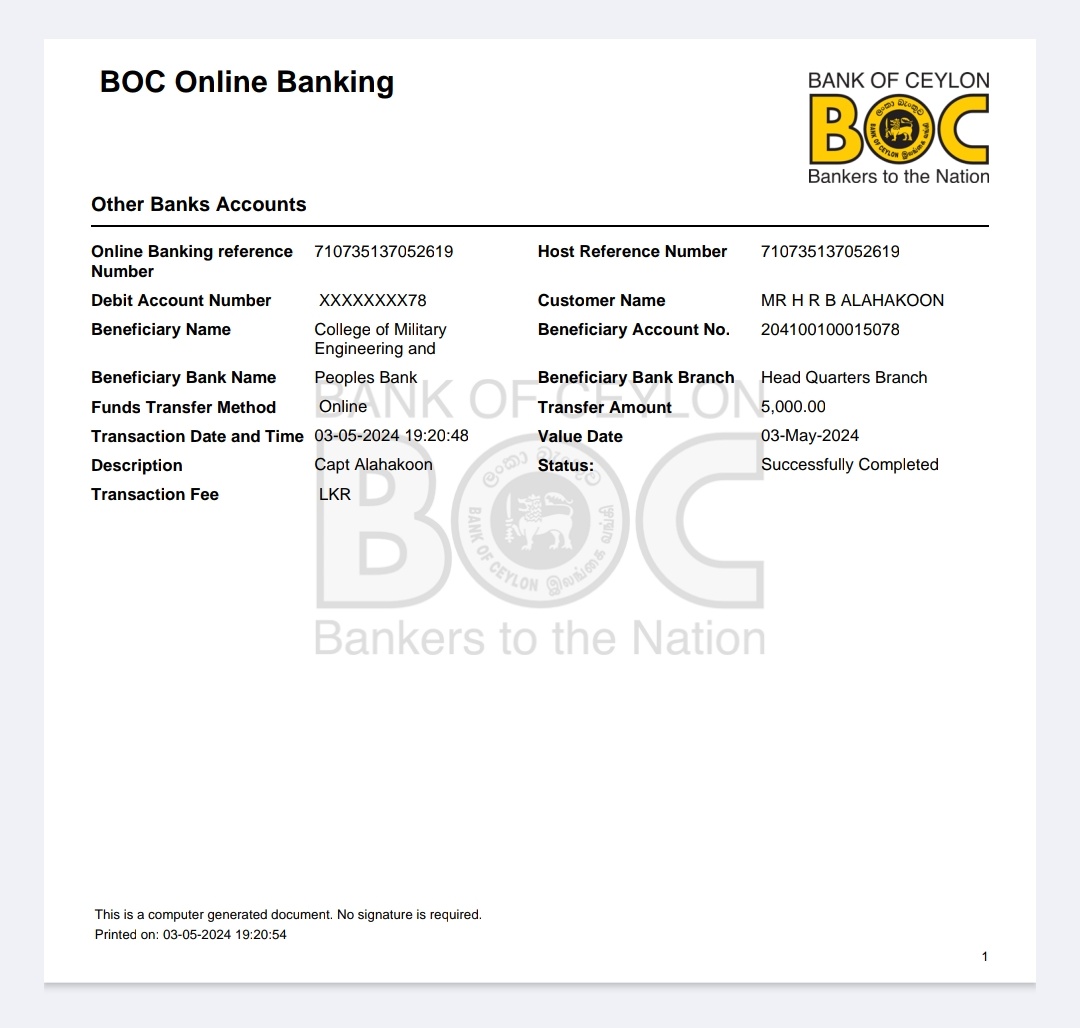 BOC Online Banking

BANK OF CEYLON
BOC
BANK OF CEYLON
Bankers to the Nation

Other Banks Accounts

| | | | |
|---|---|---|---|
| Online Banking reference Number | 710735137052619 | Host Reference Number | 710735137052619 |
| Debit Account Number | XXXXXXXX78 | Customer Name | MR H R B ALAHAKOON |
| Beneficiary Name | College of Military Engineering and | Beneficiary Account No. | 204100100015078 |
| Beneficiary Bank Name | Peoples Bank | Beneficiary Bank Branch | Head Quarters Branch |
| Funds Transfer Method | Online | Transfer Amount | 5,000.00 |
| Transaction Date and Time | 03-05-2024 19:20:48 | Value Date | 03-May-2024 |
| Description | Capt Alahakoon | Status: | Successfully Completed |
| Transaction Fee | LKR | | |

BANK OF CEYLON
BOC
BANK OF CEYLON
Bankers to the Nation

This is a computer generated document. No signature is required.
Printed on: 03-05-2024 19:20:54

1